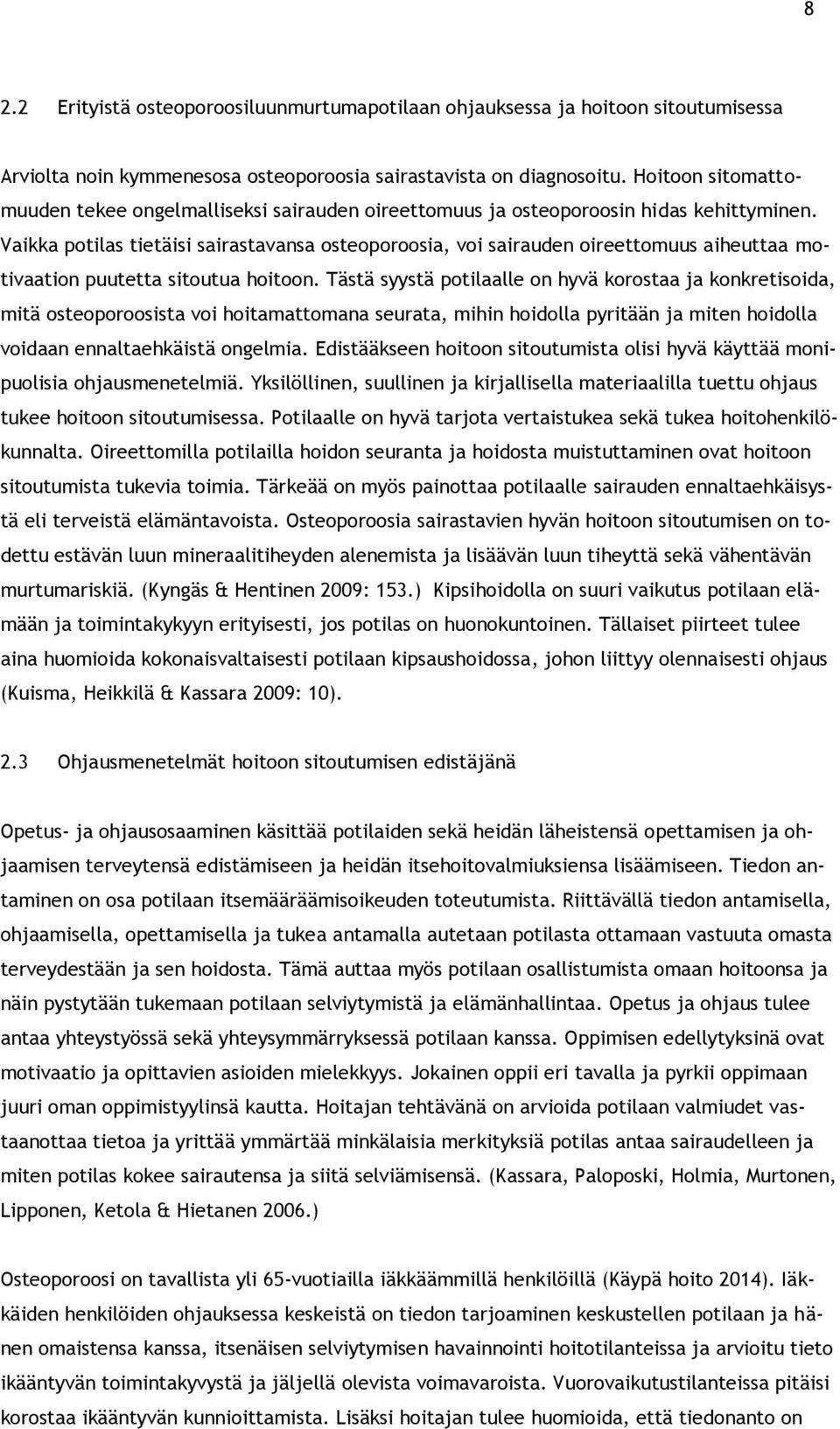 8

2.2 Erityistä osteoporoosiluunmurtumapotilaan ohjauksessa ja hoitoon sitoutumisessa

Arviolta noin kymmenesosa osteoporoosia sairastavista on diagnosoitu. Hoitoon sitomattomuuden tekee ongelmalliseksi sairauden oireettomuus ja osteoporoosin hidas kehittyminen. Vaikka potilas tietäisi sairastavansa osteoporoosia, voi sairauden oireettomuus aiheuttaa motivaation puutetta sitoutua hoitoon. Tästä syystä potilaalle on hyvä korostaa ja konkretisoida, mitä osteoporoosista voi hoitamattomana seurata, mihin hoidolla pyritään ja miten hoidolla voidaan ennaltaehkäistä ongelmia. Edistääkseen hoitoon sitoutumista olisi hyvä käyttää monipuolisia ohjausmenetelmiä. Yksilöllinen, suullinen ja kirjallisella materiaalilla tuettu ohjaus tukee hoitoon sitoutumisessa. Potilaalle on hyvä tarjota vertaistukea sekä tukea hoitohenkilökunnalta. Oireettomilla potilailla hoidon seuranta ja hoidosta muistuttaminen ovat hoitoon sitoutumista tukevia toimia. Tärkeää on myös painottaa potilaalle sairauden ennaltaehkäisystä eli terveistä elämäntavoista. Osteoporoosia sairastavien hyvän hoitoon sitoutumisen on todettu estävän luun mineraalitiheyden alenemista ja lisäävän luun tiheyttä sekä vähentävän murtumariskiä. (Kyngäs & Hentinen 2009: 153.) Kipsihoidolla on suuri vaikutus potilaan elämään ja toimintakykyyn erityisesti, jos potilas on huonokuntoinen. Tällaiset piirteet tulee aina huomioida kokonaisvaltaisesti potilaan kipsaushoidossa, johon liittyy olennaisesti ohjaus (Kuisma, Heikkilä & Kassara 2009: 10).

2.3 Ohjausmenetelmät hoitoon sitoutumisen edistäjänä

Opetus- ja ohjausosaaminen käsittää potilaiden sekä heidän läheistensä opettamisen ja ohjaamisen terveytensä edistämiseen ja heidän itsehoitovalmiuksiensa lisäämiseen. Tiedon antaminen on osa potilaan itsemääräämisoikeuden toteutumista. Riittävällä tiedon antamisella, ohjaamisella, opettamisella ja tukea antamalla autetaan potilasta ottamaan vastuuta omasta terveydestään ja sen hoidosta. Tämä auttaa myös potilaan osallistumista omaan hoitoonsa ja näin pystytään tukemaan potilaan selviytymistä ja elämänhallintaa. Opetus ja ohjaus tulee antaa yhteystyössä sekä yhteysymmärryksessä potilaan kanssa. Oppimisen edellytyksinä ovat motivaatio ja opittavien asioiden mielekkyys. Jokainen oppii eri tavalla ja pyrkii oppimaan juuri oman oppimistyylinsä kautta. Hoitajan tehtävänä on arvioida potilaan valmiudet vastaanottaa tietoa ja yrittää ymmärtää minkälaisia merkityksiä potilas antaa sairaudelleen ja miten potilas kokee sairautensa ja siitä selviämisensä. (Kassara, Paloposki, Holmia, Murtonen, Lipponen, Ketola & Hietanen 2006.)

Osteoporoosi on tavallista yli 65-vuotiailla iäkkäämmillä henkilöillä (Käypä hoito 2014). Iäkkäiden henkilöiden ohjauksessa keskeistä on tiedon tarjoaminen keskustellen potilaan ja hänen omaistensa kanssa, itsenäisen selviytymisen havainnointi hoitotilanteissa ja arvioitu tieto ikääntyvän toimintakyvystä ja jäljellä olevista voimavaroista. Vuorovaikutustilanteissa pitäisi korostaa ikääntyvän kunnioittamista. Lisäksi hoitajan tulee huomioida, että tiedonanto on